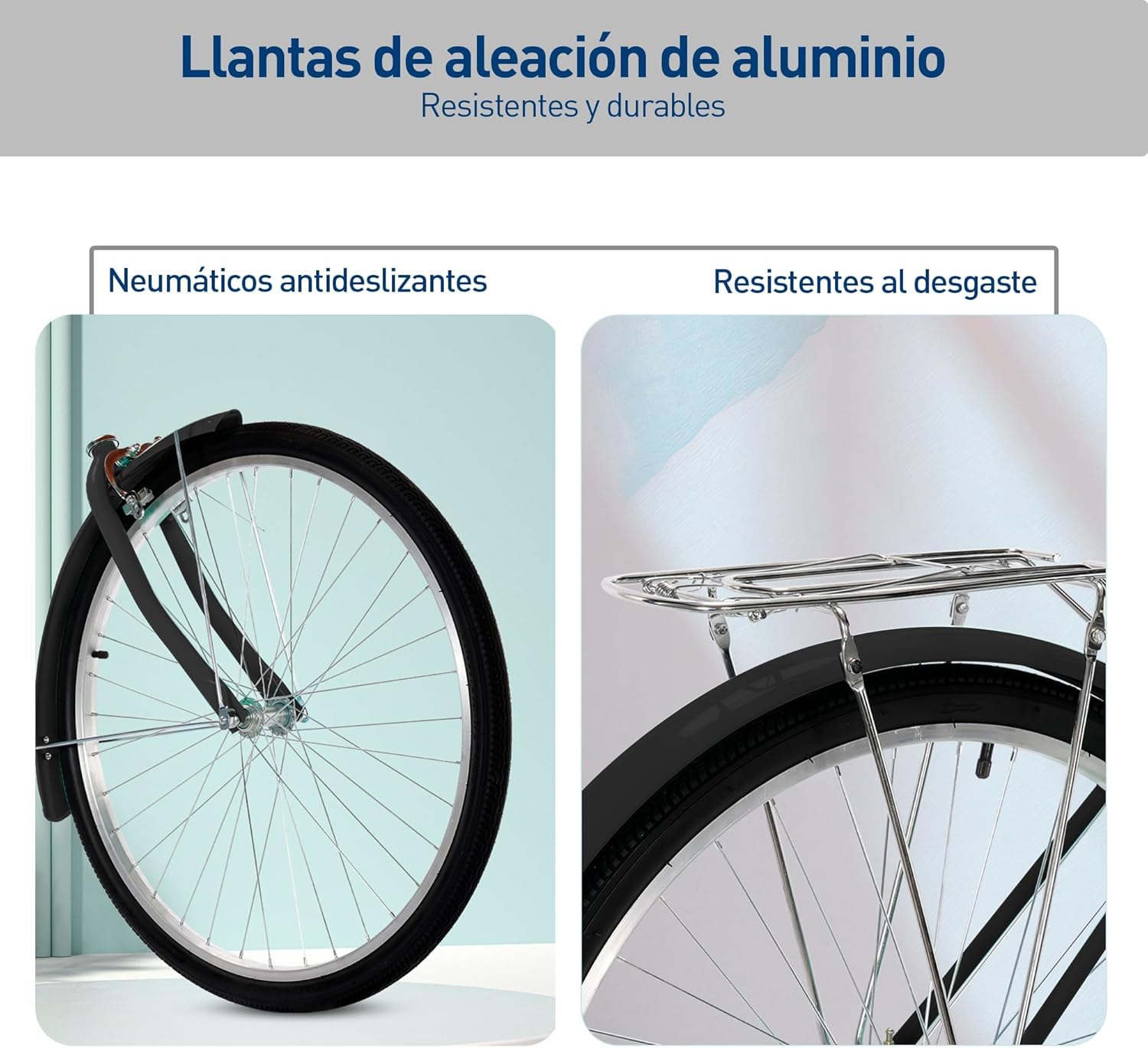 Llantas de aleación de aluminio

Resistentes y durables

Neumáticos antideslizantes

Resistentes al desgaste